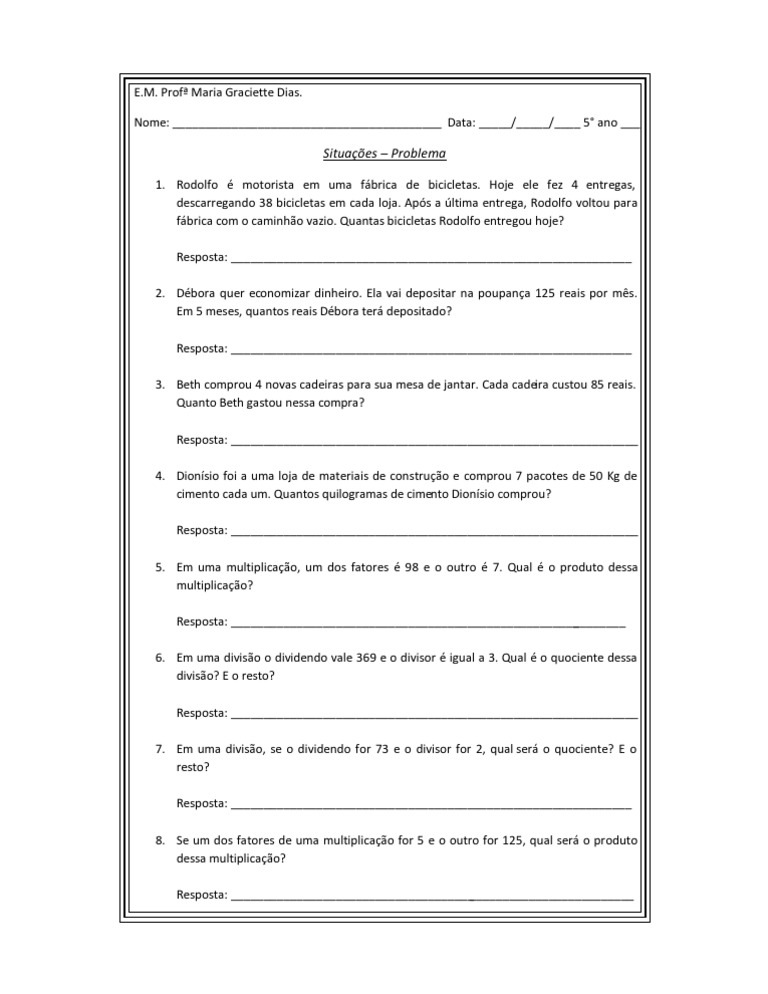 E.M. Profª Maria Graciette Dias.

Nome: ________________________________________ Data: _____/_____/____ 5° ano ___

Situações – Problema

1. Rodolfo é motorista em uma fábrica de bicicletas. Hoje ele fez 4 entregas, descarregando 38 bicicletas em cada loja. Após a última entrega, Rodolfo voltou para fábrica com o caminhão vazio. Quantas bicicletas Rodolfo entregou hoje?

Resposta: ____________________________________________________________

2. Débora quer economizar dinheiro. Ela vai depositar na poupança 125 reais por mês. Em 5 meses, quantos reais Débora terá depositado?

Resposta: ____________________________________________________________

3. Beth comprou 4 novas cadeiras para sua mesa de jantar. Cada cadeira custou 85 reais. Quanto Beth gastou nessa compra?

Resposta: ____________________________________________________________

4. Dionísio foi a uma loja de materiais de construção e comprou 7 pacotes de 50 Kg de cimento cada um. Quantos quilogramas de cimento Dionísio comprou?

Resposta: ____________________________________________________________

5. Em uma multiplicação, um dos fatores é 98 e o outro é 7. Qual é o produto dessa multiplicação?

Resposta: ____________________________________________________________

6. Em uma divisão o dividendo vale 369 e o divisor é igual a 3. Qual é o quociente dessa divisão? E o resto?

Resposta: ____________________________________________________________

7. Em uma divisão, se o dividendo for 73 e o divisor for 2, qual será o quociente? E o resto?

Resposta: ____________________________________________________________

8. Se um dos fatores de uma multiplicação for 5 e o outro for 125, qual será o produto dessa multiplicação?

Resposta: ____________________________________________________________